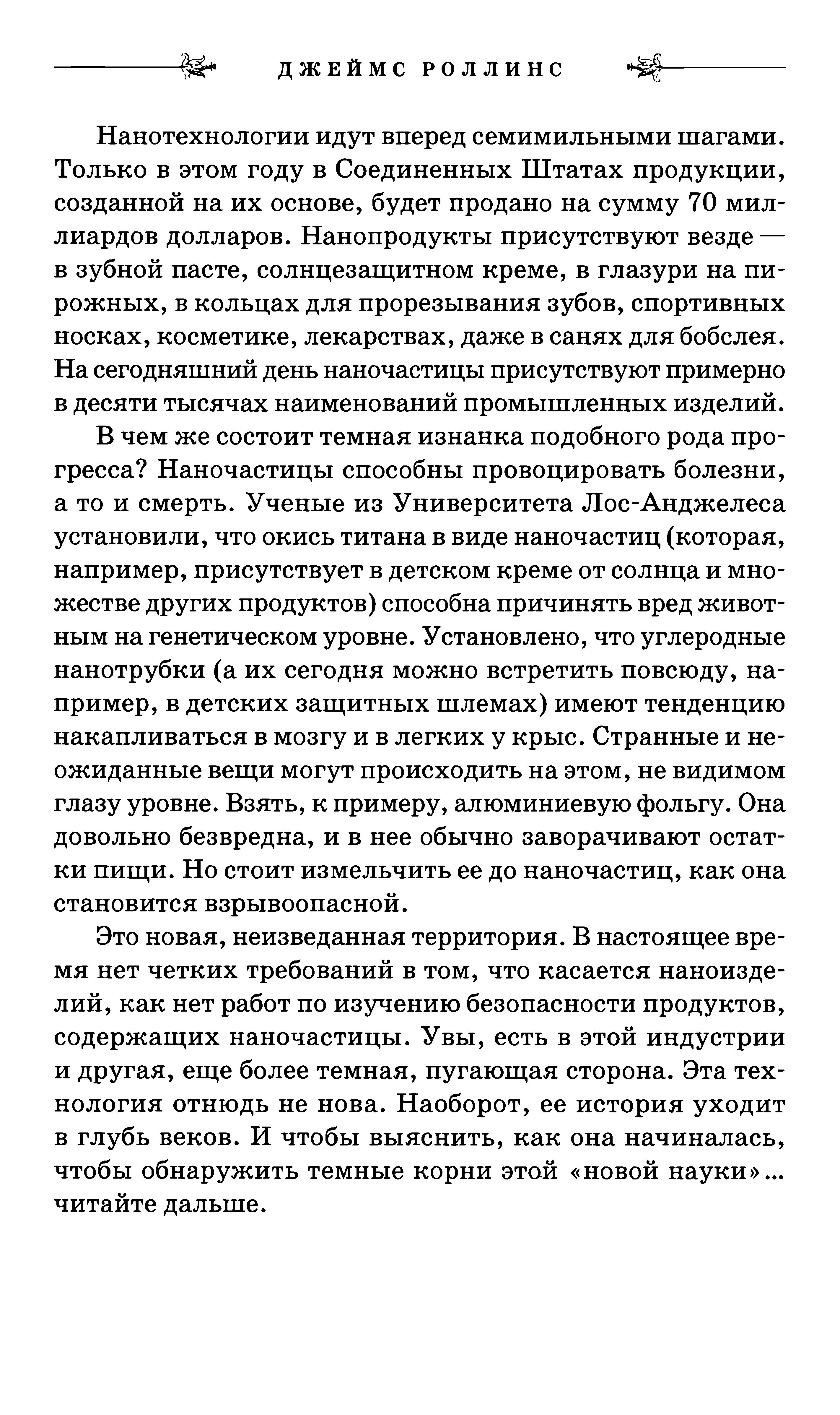 ДЖЕЙМС РОЛЛИНС

Нанотехнологии идут вперед семимильными шагами. Только в этом году в Соединенных Штатах продукции, созданной на их основе, будет продано на сумму 70 миллиардов долларов. Нанопродукты присутствуют везде — в зубной пасте, солнцезащитном креме, в глазури на пирожных, в кольцах для прорезывания зубов, спортивных носках, косметике, лекарствах, даже в санях для бобслея. На сегодняшний день наночастицы присутствуют примерно в десяти тысячах наименований промышленных изделий.

В чем же состоит темная изнанка подобного рода прогресса? Наночастицы способны провоцировать болезни, а то и смерть. Ученые из Университета Лос-Анджелеса установили, что окись титана в виде наночастиц (которая, например, присутствует в детском креме от солнца и множестве других продуктов) способна причинять вред животным на генетическом уровне. Установлено, что углеродные нанотрубки (а их сегодня можно встретить повсюду, например, в детских защитных шлемах) имеют тенденцию накапливаться в мозгу и в легких у крыс. Странные и неожиданные вещи могут происходить на этом, не видимом глазу уровне. Взять, к примеру, алюминиевую фольгу. Она довольно безвредна, и в нее обычно заворачивают остатки пищи. Но стоит измельчить ее до наночастиц, как она становится взрывоопасной.

Это новая, неизведанная территория. В настоящее время нет четких требований в том, что касается наноизделий, как нет работ по изучению безопасности продуктов, содержащих наночастицы. Увы, есть в этой индустрии и другая, еще более темная, пугающая сторона. Эта технология отнюдь не нова. Наоборот, ее история уходит в глубь веков. И чтобы выяснить, как она начиналась, чтобы обнаружить темные корни этой «новой науки»... читайте дальше.